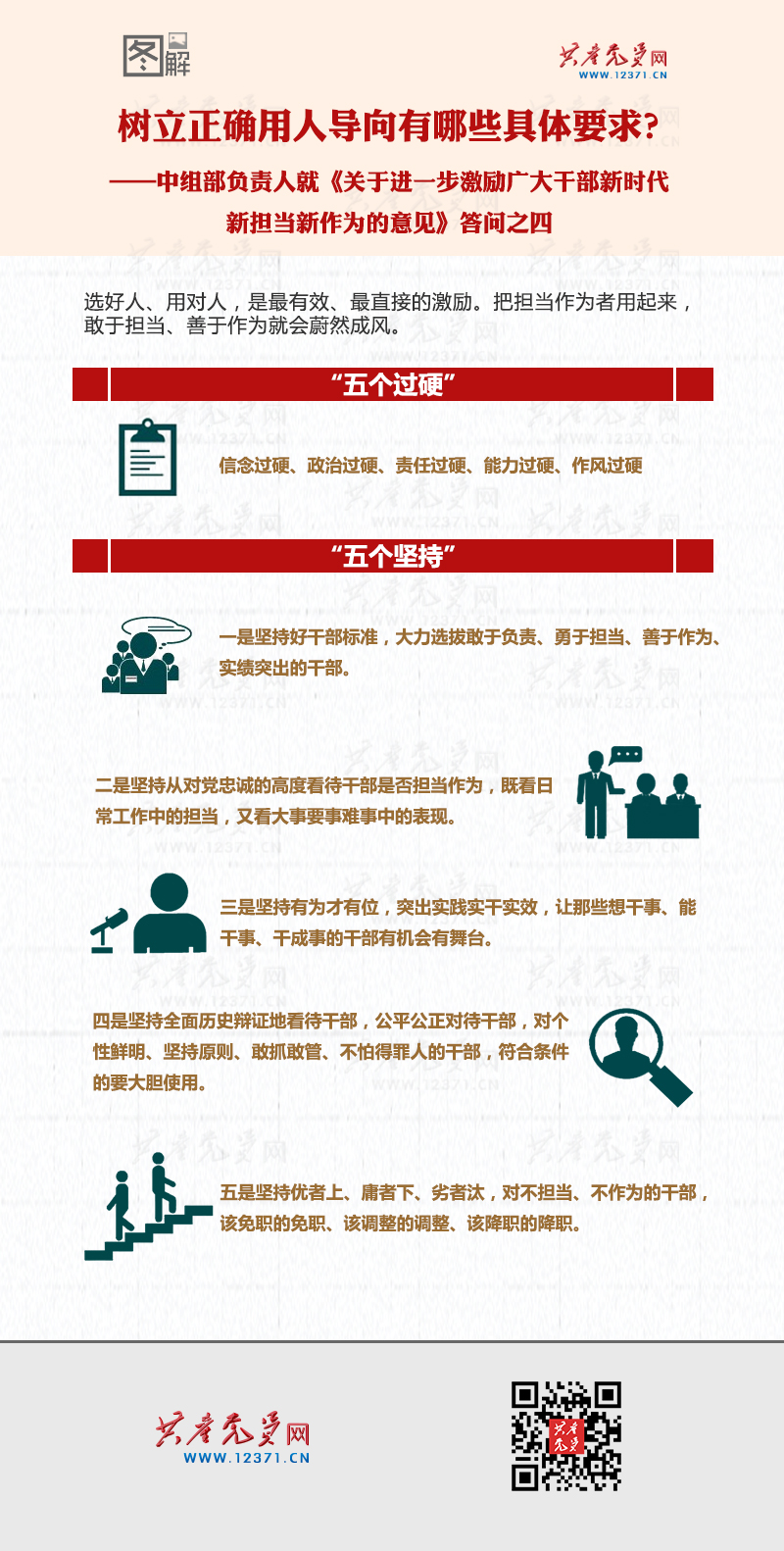 图解

共产党员网
WWW.12371.CN

树立正确用人导向有哪些具体要求？

——中组部负责人就《关于进一步激励广大干部新时代新担当新作为的意见》答问之四

选好人、用对人，是最有效、最直接的激励。把担当作为者用起来，敢于担当、善于作为就会蔚然成风。

“五个过硬”

信念过硬、政治过硬、责任过硬、能力过硬、作风过硬

“五个坚持”

一是坚持好干部标准，大力选拔敢于负责、勇于担当、善于作为、实绩突出的干部。

二是坚持从对党忠诚的高度看待干部是否担当作为，既看日常工作中的担当，又看大事要事难事中的表现。

三是坚持有为才有位，突出实践实干实效，让那些想干事、能干事、干成事的干部有机会有舞台。

四是坚持全面历史辩证地看待干部，公平公正对待干部，对个性鲜明、坚持原则、敢抓敢管、不怕得罪人的干部，符合条件的要大胆使用。

五是坚持优者上、庸者下、劣者汰，对不担当、不作为的干部，该免职的免职、该调整的调整、该降职的降职。

共产党员网
WWW.12371.CN

共产党员